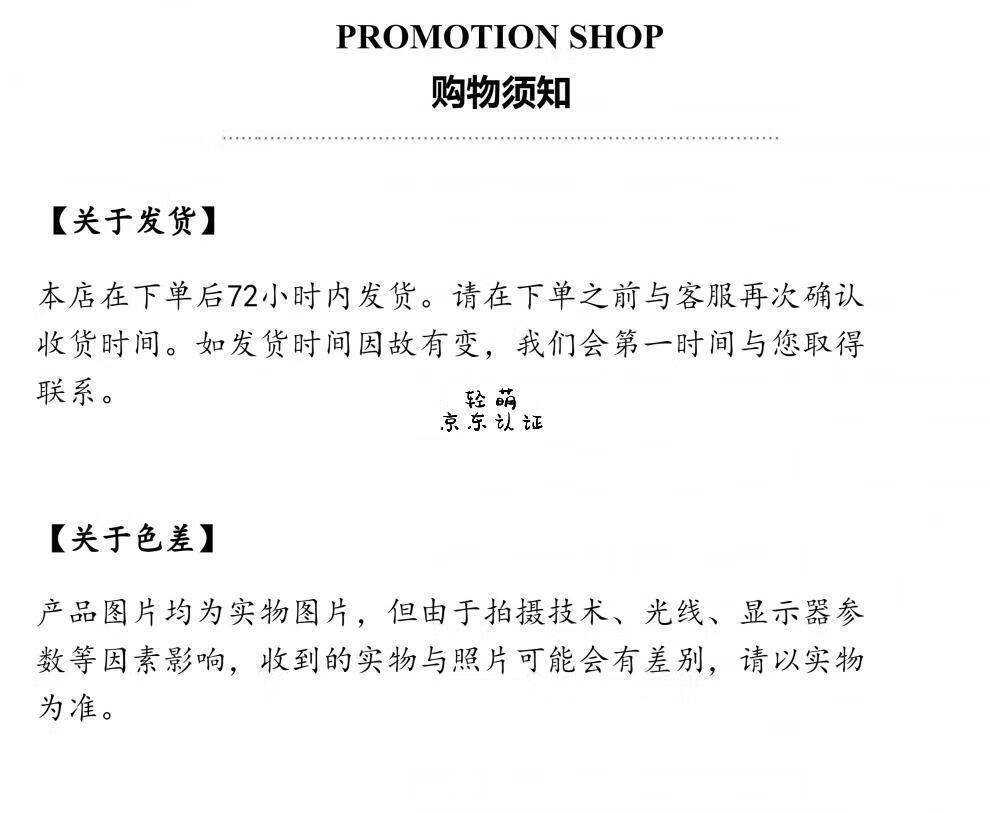 PROMOTION SHOP
购物须知

【关于发货】

本店在下单后72小时内发货。请在下单之前与客服再次确认收货时间。如发货时间因故有变，我们会第一时间与您取得联系。

【关于色差】

产品图片均为实物图片，但由于拍摄技术、光线、显示器参数等因素影响，收到的实物与照片可能会有差别，请以实物为准。

轻萌
京东认证